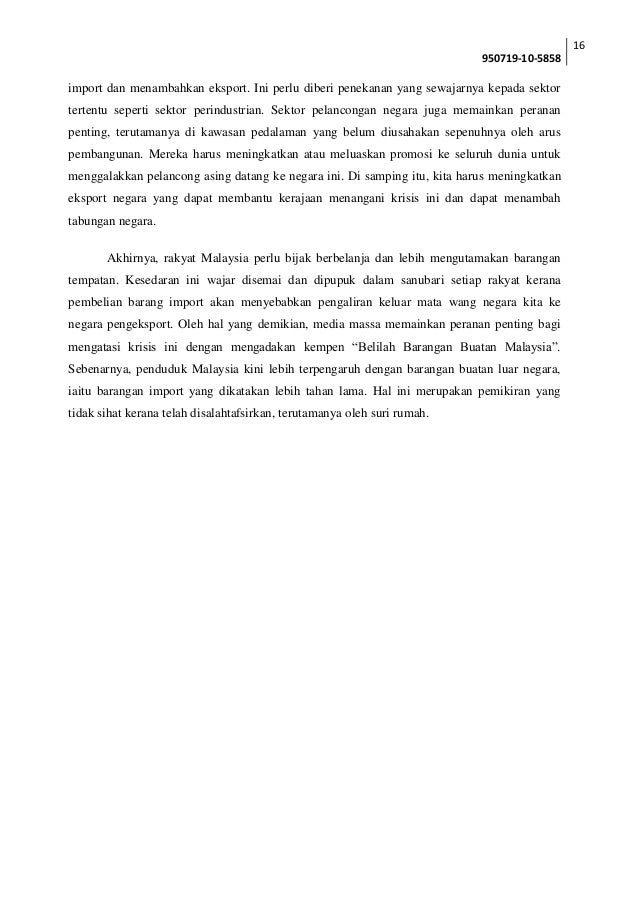 16

950719-10-5858

import dan menambahkan eksport. Ini perlu diberi penekanan yang sewajarnya kepada sektor tertentu seperti sektor perindustrian. Sektor pelancongan negara juga memainkan peranan penting, terutamanya di kawasan pedalaman yang belum diusahakan sepenuhnya oleh arus pembangunan. Mereka harus meningkatkan atau meluaskan promosi ke seluruh dunia untuk menggalakkan pelancong asing datang ke negara ini. Di samping itu, kita harus meningkatkan eksport negara yang dapat membantu kerajaan menangani krisis ini dan dapat menambah tabungan negara.

Akhirnya, rakyat Malaysia perlu bijak berbelanja dan lebih mengutamakan barangan tempatan. Kesedaran ini wajar disemai dan dipupuk dalam sanubari setiap rakyat kerana pembelian barang import akan menyebabkan pengaliran keluar mata wang negara kita ke negara pengeksport. Oleh hal yang demikian, media massa memainkan peranan penting bagi mengatasi krisis ini dengan mengadakan kempen “Belilah Barangan Buatan Malaysia”. Sebenarnya, penduduk Malaysia kini lebih terpengaruh dengan barangan buatan luar negara, iaitu barangan import yang dikatakan lebih tahan lama. Hal ini merupakan pemikiran yang tidak sihat kerana telah disalahtafsirkan, terutamanya oleh suri rumah.